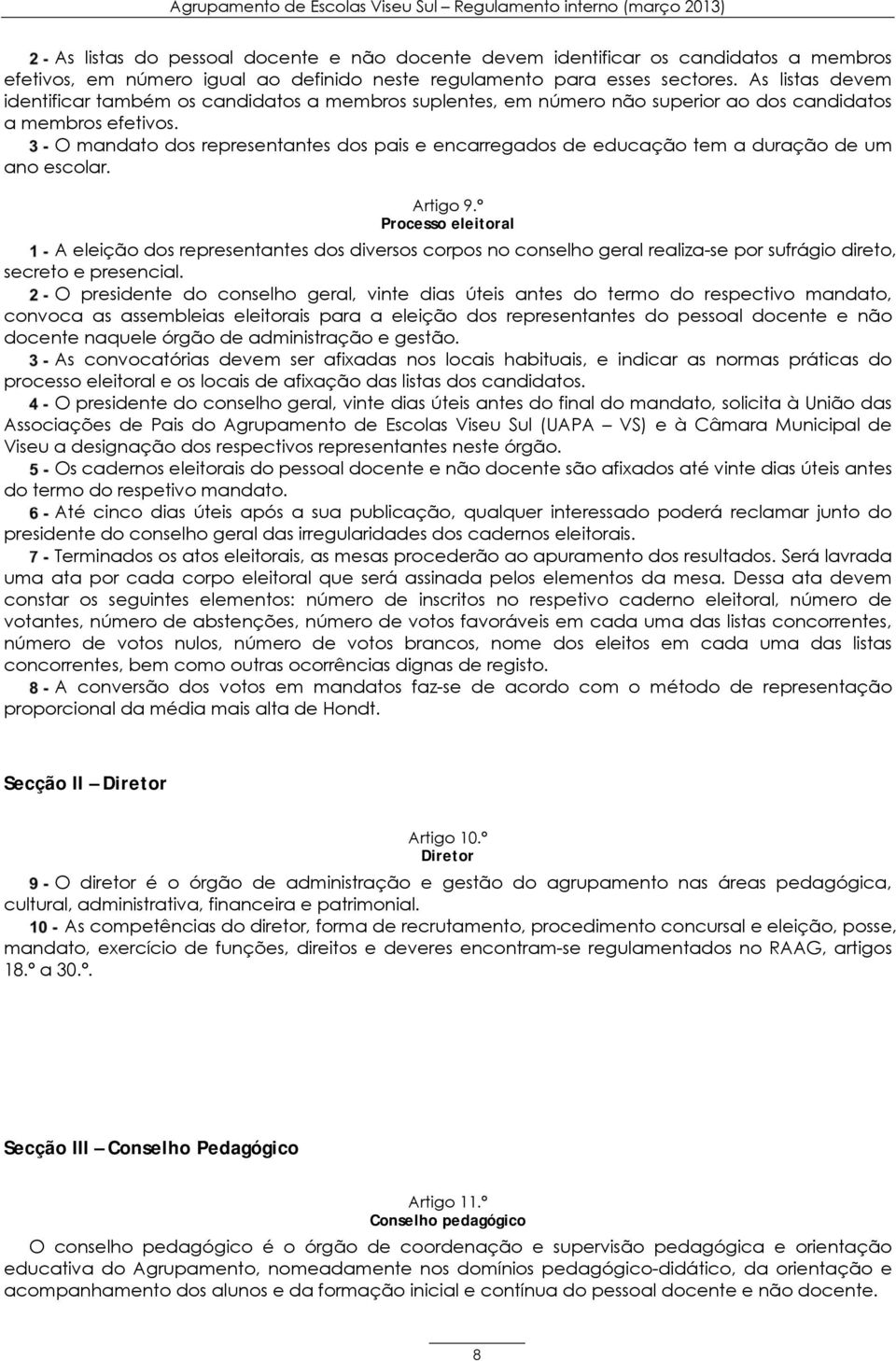 Agrupamento de Escolas Viseu Sul – Regulamento interno (março 2013)

2 - As listas do pessoal docente e não docente devem identificar os candidatos a membros efetivos, em número igual ao definido neste regulamento para esses sectores. As listas devem identificar também os candidatos a membros suplentes, em número não superior ao dos candidatos a membros efetivos.
3 - O mandato dos representantes dos pais e encarregados de educação tem a duração de um ano escolar.

Artigo 9.º
Processo eleitoral

1 - A eleição dos representantes dos diversos corpos no conselho geral realiza-se por sufrágio direto, secreto e presencial.
2 - O presidente do conselho geral, vinte dias úteis antes do termo do respectivo mandato, convoca as assembleias eleitorais para a eleição dos representantes do pessoal docente e não docente naquele órgão de administração e gestão.
3 - As convocatórias devem ser afixadas nos locais habituais, e indicar as normas práticas do processo eleitoral e os locais de afixação das listas dos candidatos.
4 - O presidente do conselho geral, vinte dias úteis antes do final do mandato, solicita à União das Associações de Pais do Agrupamento de Escolas Viseu Sul (UAPA – VS) e à Câmara Municipal de Viseu a designação dos respectivos representantes neste órgão.
5 - Os cadernos eleitorais do pessoal docente e não docente são afixados até vinte dias úteis antes do termo do respetivo mandato.
6 - Até cinco dias úteis após a sua publicação, qualquer interessado poderá reclamar junto do presidente do conselho geral das irregularidades dos cadernos eleitorais.
7 - Terminados os atos eleitorais, as mesas procederão ao apuramento dos resultados. Será lavrada uma ata por cada corpo eleitoral que será assinada pelos elementos da mesa. Dessa ata devem constar os seguintes elementos: número de inscritos no respetivo caderno eleitoral, número de votantes, número de abstenções, número de votos favoráveis em cada uma das listas concorrentes, número de votos nulos, número de votos brancos, nome dos eleitos em cada uma das listas concorrentes, bem como outras ocorrências dignas de registo.
8 - A conversão dos votos em mandatos faz-se de acordo com o método de representação proporcional da média mais alta de Hondt.

Secção II – Diretor

Artigo 10.º
Diretor

9 - O diretor é o órgão de administração e gestão do agrupamento nas áreas pedagógica, cultural, administrativa, financeira e patrimonial.
10 - As competências do diretor, forma de recrutamento, procedimento concursal e eleição, posse, mandato, exercício de funções, direitos e deveres encontram-se regulamentados no RAAG, artigos 18.º a 30.º.

Secção III – Conselho Pedagógico

Artigo 11.º
Conselho pedagógico

O conselho pedagógico é o órgão de coordenação e supervisão pedagógica e orientação educativa do Agrupamento, nomeadamente nos domínios pedagógico-didático, da orientação e acompanhamento dos alunos e da formação inicial e contínua do pessoal docente e não docente.

8